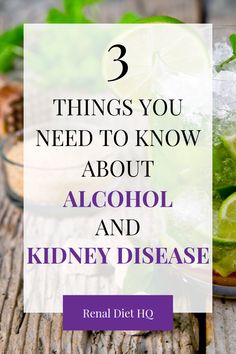 3

THINGS YOU NEED TO KNOW ABOUT ALCOHOL AND KIDNEY DISEASE

Renal Diet HQ